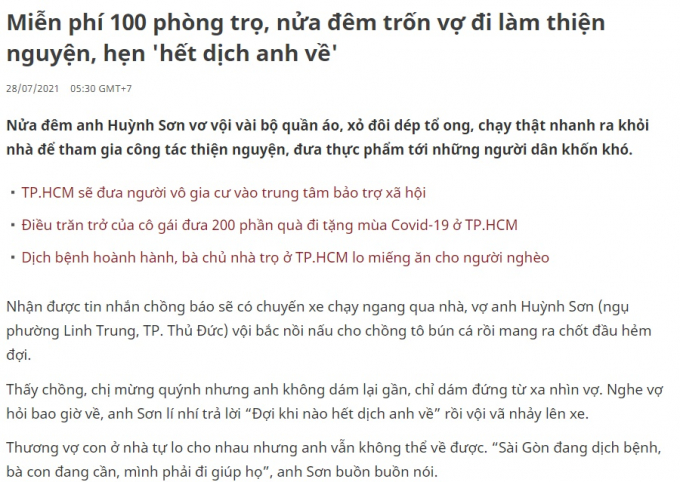 Miễn phí 100 phòng trọ, nửa đêm trốn vợ đi làm thiện nguyện, hẹn 'hết dịch anh về'

28/07/2021 05:30 GMT+7

Nửa đêm anh Huỳnh Sơn vơ vội vài bộ quần áo, xỏ đôi dép tổ ong, chạy thật nhanh ra khỏi nhà để tham gia công tác thiện nguyện, đưa thực phẩm tới những người dân khốn khó.

▪ TP.HCM sẽ đưa người vô gia cư vào trung tâm bảo trợ xã hội

▪ Điều trăn trở của cô gái đưa 200 phần quà đi tặng mùa Covid-19 ở TP.HCM

▪ Dịch bệnh hoành hành, bà chủ nhà trọ ở TP.HCM lo miếng ăn cho người nghèo

Nhận được tin nhắn chồng báo sẽ có chuyến xe chạy ngang qua nhà, vợ anh Huỳnh Sơn (ngụ phường Linh Trung, TP. Thủ Đức) vội bắc nồi nấu cho chồng tô bún cá rồi mang ra chốt đầu hẻm đợi.

Thấy chồng, chị mừng quýnh nhưng anh không dám lại gần, chỉ dám đứng từ xa nhìn vợ. Nghe vợ hỏi bao giờ về, anh Sơn lí nhí trả lời “Đợi khi nào hết dịch anh về” rồi vội vã nhảy lên xe.

Thương vợ con ở nhà tự lo cho nhau nhưng anh vẫn không thể về được. “Sài Gòn đang dịch bệnh, bà con đang cần, mình phải đi giúp họ”, anh Sơn buồn buồn nói.